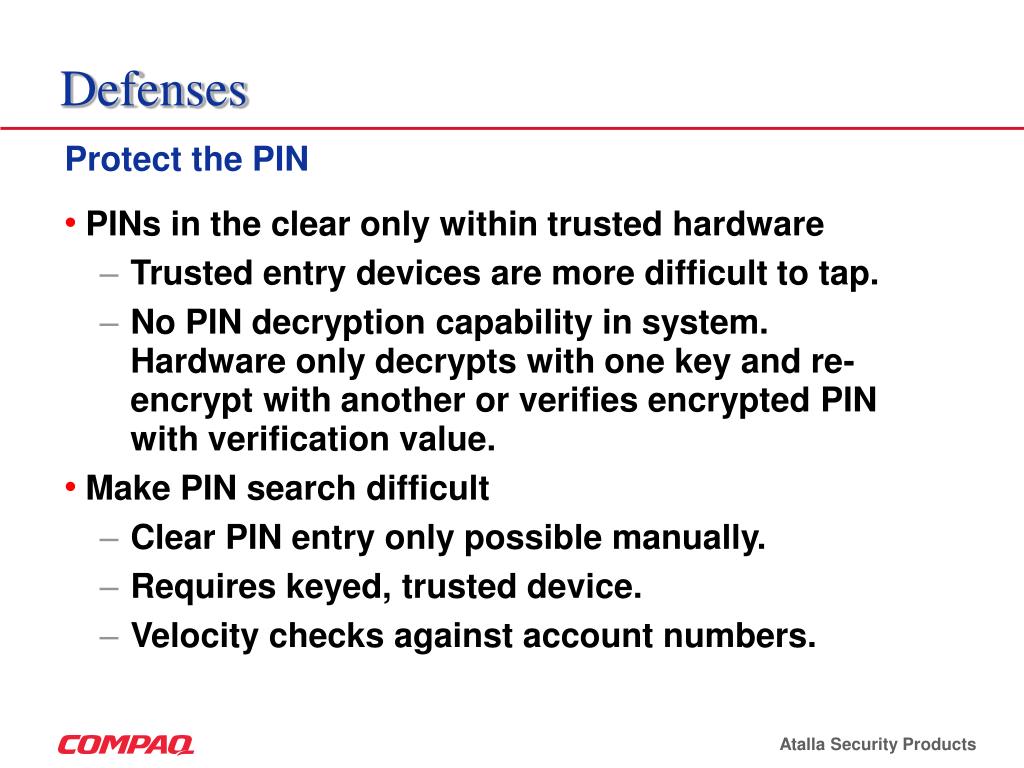 Defenses

Protect the PIN

• PINs in the clear only within trusted hardware
– Trusted entry devices are more difficult to tap.
– No PIN decryption capability in system. Hardware only decrypts with one key and re-encrypt with another or verifies encrypted PIN with verification value.
• Make PIN search difficult
– Clear PIN entry only possible manually.
– Requires keyed, trusted device.
– Velocity checks against account numbers.

COMPAQ

Atalla Security Products